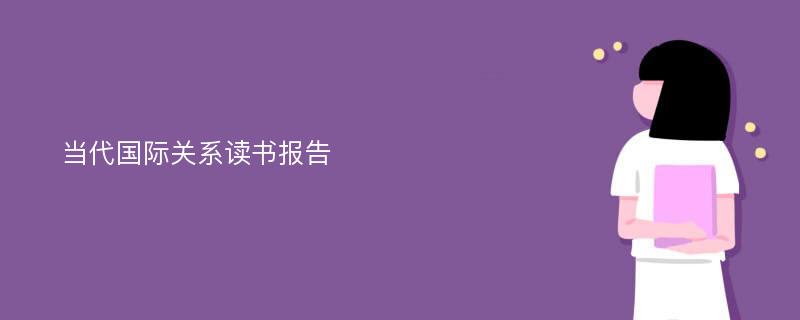 当代国际关系读书报告